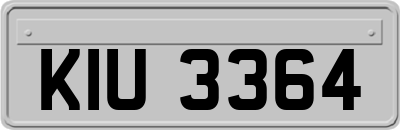 KIU 3364